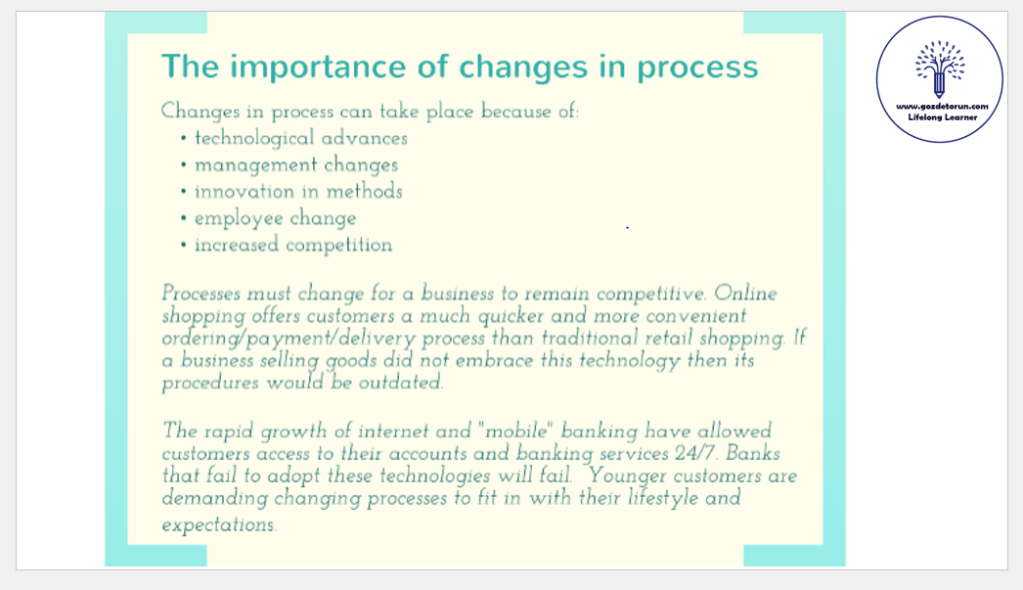 The importance of changes in process

Changes in process can take place because of:
• technological advances
• management changes
• innovation in methods
• employee change
• increased competition

Processes must change for a business to remain competitive. Online shopping offers customers a much quicker and more convenient ordering/payment/delivery process than traditional retail shopping. If a business selling goods did not embrace this technology then its procedures would be outdated.

The rapid growth of internet and "mobile" banking have allowed customers access to their accounts and banking services 24/7. Banks that fail to adopt these technologies will fail. Younger customers are demanding changing processes to fit in with their lifestyle and expectations.

www.gozdetorun.com
Lifelong Learner